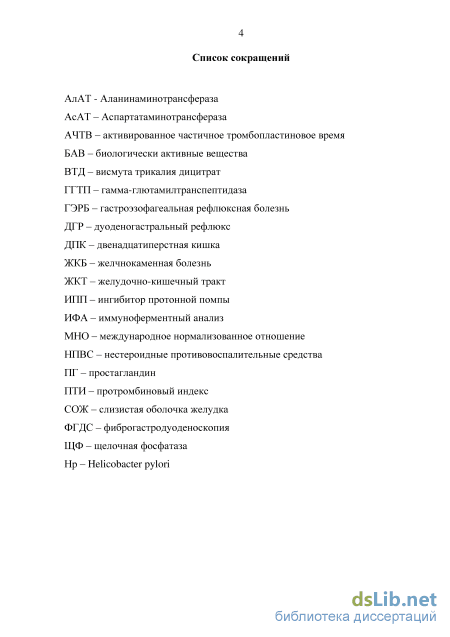 4

Список сокращений

АлАТ - Аланинаминотрансфераза

АсАТ – Аспартатаминотрансфераза

АЧТВ – активированное частичное тромбопластиновое время

БАВ – биологически активные вещества

ВТД – висмута трикалия дицитрат

ГГТП – гамма-глютамилтранспептидаза

ГЭРБ – гастроэзофагеальная рефлюксная болезнь

ДГР – дуоденогастральный рефлюкс

ДПК – двенадцатиперстная кишка

ЖКБ – желчнокаменная болезнь

ЖКТ – желудочно-кишечный тракт

ИПП – ингибитор протонной помпы

ИФА – иммуноферментный анализ

МНО – международное нормализованное отношение

НПВС – нестероидные противовоспалительные средства

ПГ – простагландин

ПТИ – протромбиновый индекс

СОЖ – слизистая оболочка желудка

ФГДС – фиброгастродуоденоскопия

ЩФ – щелочная фосфатаза

Hp – Helicobacter pylori

dsLib.net
библиотека диссертаций